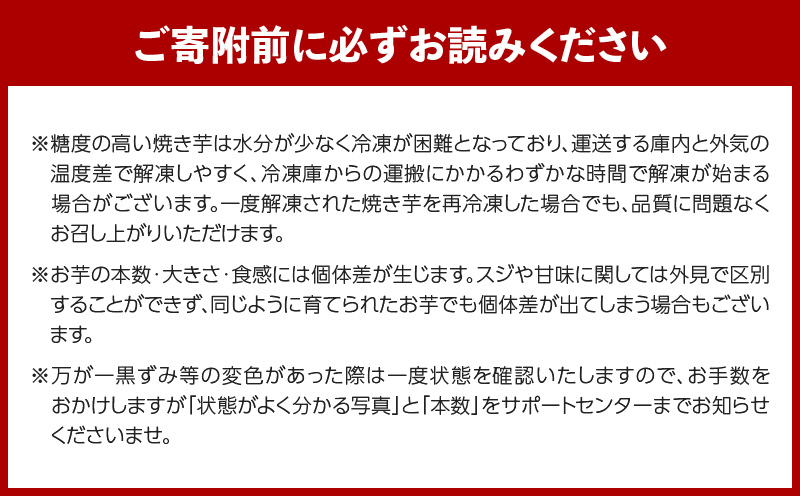 ご寄附前に必ずお読みください

※糖度の高い焼き芋は水分が少なく冷凍が困難となっており、運送する庫内と外気の温度差で解凍しやすく、冷凍庫からの運搬にかかるわずかな時間で解凍が始まる場合がございます。一度解凍された焼き芋を再冷凍した場合でも、品質に問題なくお召し上がりいただけます。

※お芋の本数・大きさ・食感には個体差が生じます。スジや甘味に関しては外見で区別することができず、同じように育てられたお芋でも個体差が出てしまう場合もございます。

※万が一黒ずみ等の変色があった際は一度状態を確認いたしますので、お手数をおかけしますが「状態がよく分かる写真」と「本数」をサポートセンターまでお知らせくださいませ。